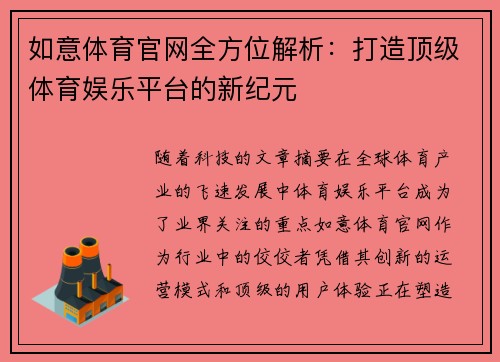 如意体育官网全方位解析：打造顶级体育娱乐平台的新纪元

随着科技的文章摘要在全球体育产业的飞速发展中体育娱乐平台成为了业界关注的重点如意体育官网作为行业中的佼佼者凭借其创新的运营模式和顶级的用户体验正在塑造